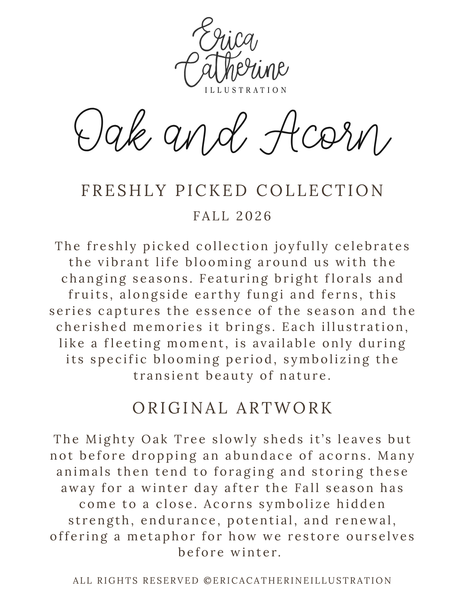 Erica Catherine
ILLUSTRATION

Oak and Acorn

FRESHLY PICKED COLLECTION

FALL 2026

The freshly picked collection joyfully celebrates the vibrant life blooming around us with the changing seasons. Featuring bright florals and fruits, alongside earthy fungi and ferns, this series captures the essence of the season and the cherished memories it brings. Each illustration, like a fleeting moment, is available only during its specific blooming period, symbolizing the transient beauty of nature.

ORIGINAL ARTWORK

The Mighty Oak Tree slowly sheds it's leaves but not before dropping an abundace of acorns. Many animals then tend to foraging and storing these away for a winter day after the Fall season has come to a close. Acorns symbolize hidden strength, endurance, potential, and renewal, offering a metaphor for how we restore ourselves before winter.

ALL RIGHTS RESERVED ©ERICACATHERINEILLUSTRATION